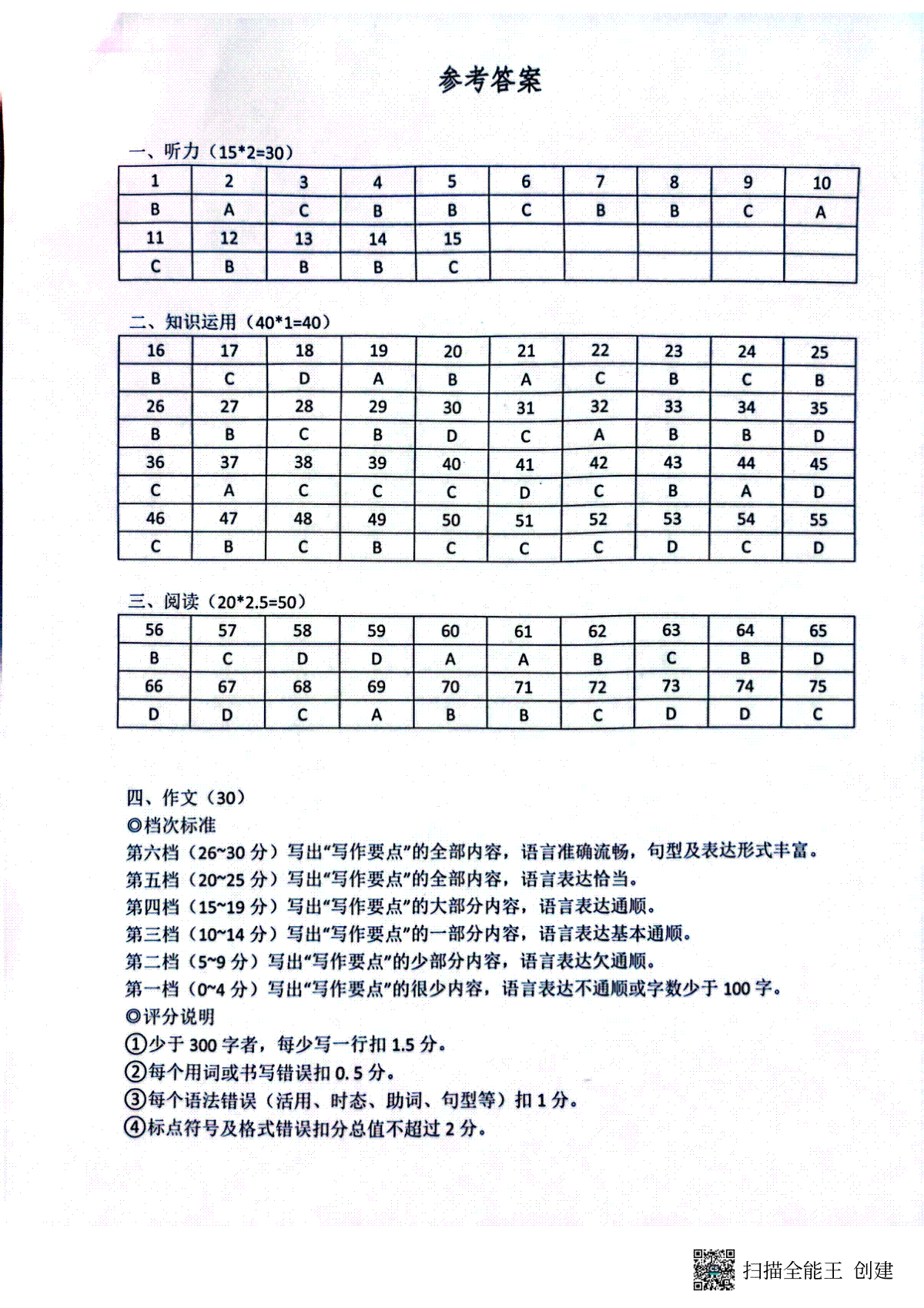 参考答案

一、听力（15*2=30）

| 1 | 2 | 3 | 4 | 5 | 6 | 7 | 8 | 9 | 10 |
|---|---|---|---|---|---|---|---|---|---|
| B | A | C | B | B | C | B | B | C | A |
| 11 | 12 | 13 | 14 | 15 | | | | | |
| C | B | B | B | C | | | | | |

二、知识运用（40*1=40）

| 16 | 17 | 18 | 19 | 20 | 21 | 22 | 23 | 24 | 25 |
|---|---|---|---|---|---|---|---|---|---|
| B | C | D | A | B | A | C | B | C | B |
| 26 | 27 | 28 | 29 | 30 | 31 | 32 | 33 | 34 | 35 |
| B | B | C | B | D | C | A | B | B | D |
| 36 | 37 | 38 | 39 | 40 | 41 | 42 | 43 | 44 | 45 |
| C | A | C | C | C | D | C | B | A | D |
| 46 | 47 | 48 | 49 | 50 | 51 | 52 | 53 | 54 | 55 |
| C | B | C | B | C | C | C | D | C | D |

三、阅读（20*2.5=50）

| 56 | 57 | 58 | 59 | 60 | 61 | 62 | 63 | 64 | 65 |
|---|---|---|---|---|---|---|---|---|---|
| B | C | D | D | A | A | B | C | B | D |
| 66 | 67 | 68 | 69 | 70 | 71 | 72 | 73 | 74 | 75 |
| D | D | C | A | B | B | C | D | D | C |

四、作文（30）
◎档次标准
第六档（26~30 分）写出“写作要点”的全部内容，语言准确流畅，句型及表达形式丰富。
第五档（20~25 分）写出“写作要点”的全部内容，语言表达恰当。
第四档（15~19 分）写出“写作要点”的大部分内容，语言表达通顺。
第三档（10~14 分）写出“写作要点”的一部分内容，语言表达基本通顺。
第二档（5~9 分）写出“写作要点”的少部分内容，语言表达欠通顺。
第一档（0~4 分）写出“写作要点”的很少内容，语言表达不通顺或字数少于 100 字。
◎评分说明
①少于 300 字者，每少写一行扣 1.5 分。
②每个用词或书写错误扣 0.5 分。
③每个语法错误（活用、时态、助词、句型等）扣 1 分。
④标点符号及格式错误扣分总值不超过 2 分。

扫描全能王 创建